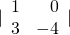 $\begin{vmatrix} 1 & 0 \\ 3 & -4 \end{vmatrix}$